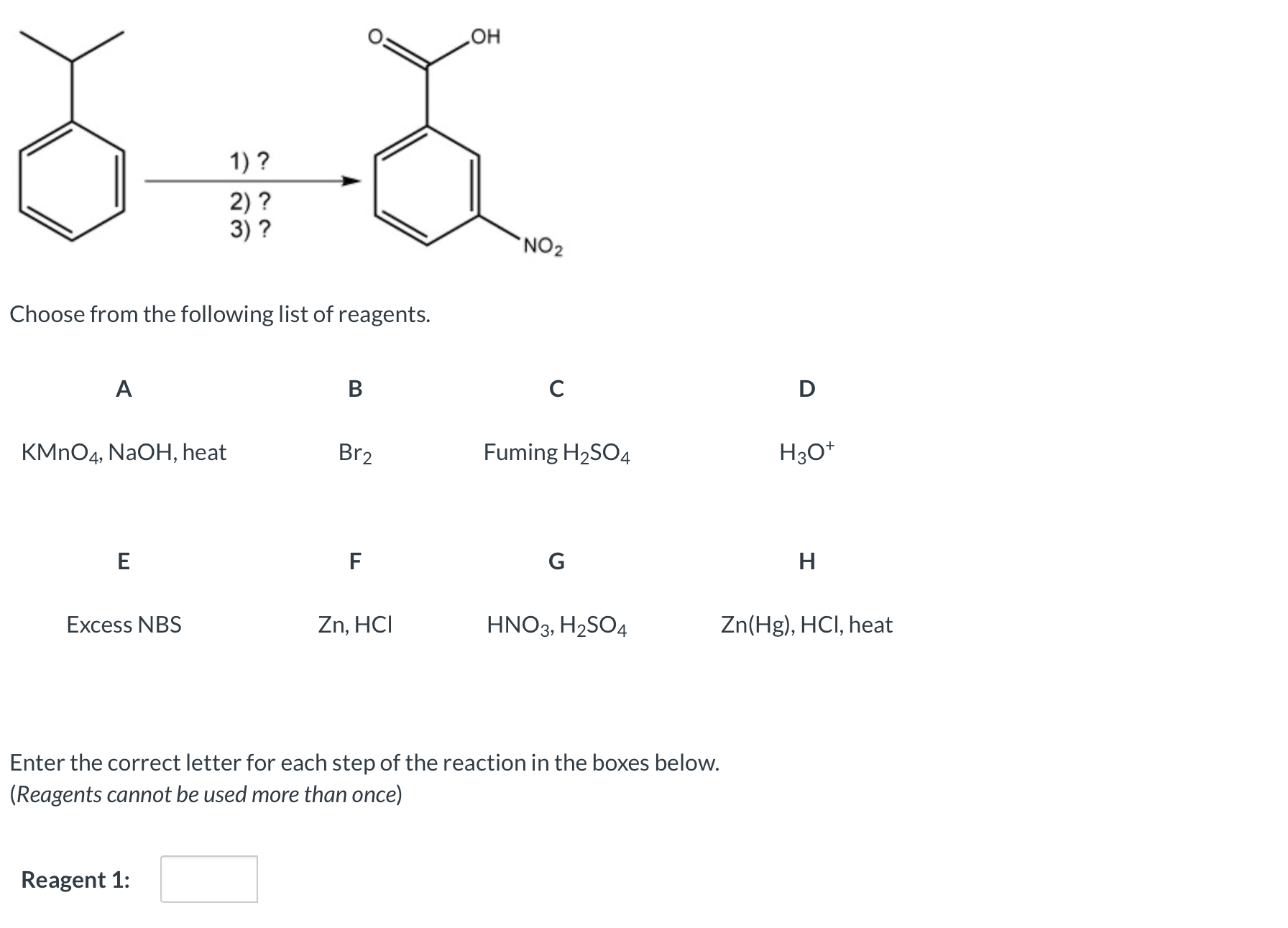 O
OH
1) ?
2) ?
3) ?
$NO_2$

Choose from the following list of reagents.

| A | B | C | D |
|---|---|---|---|
| $KMnO_4$, NaOH, heat | $Br_2$ | Fuming $H_2SO_4$ | $H_3O^+$ |
| E | F | G | H |
| Excess NBS | Zn, HCl | $HNO_3$, $H_2SO_4$ | Zn(Hg), HCl, heat |

Enter the correct letter for each step of the reaction in the boxes below.
(Reagents cannot be used more than once)

Reagent 1: